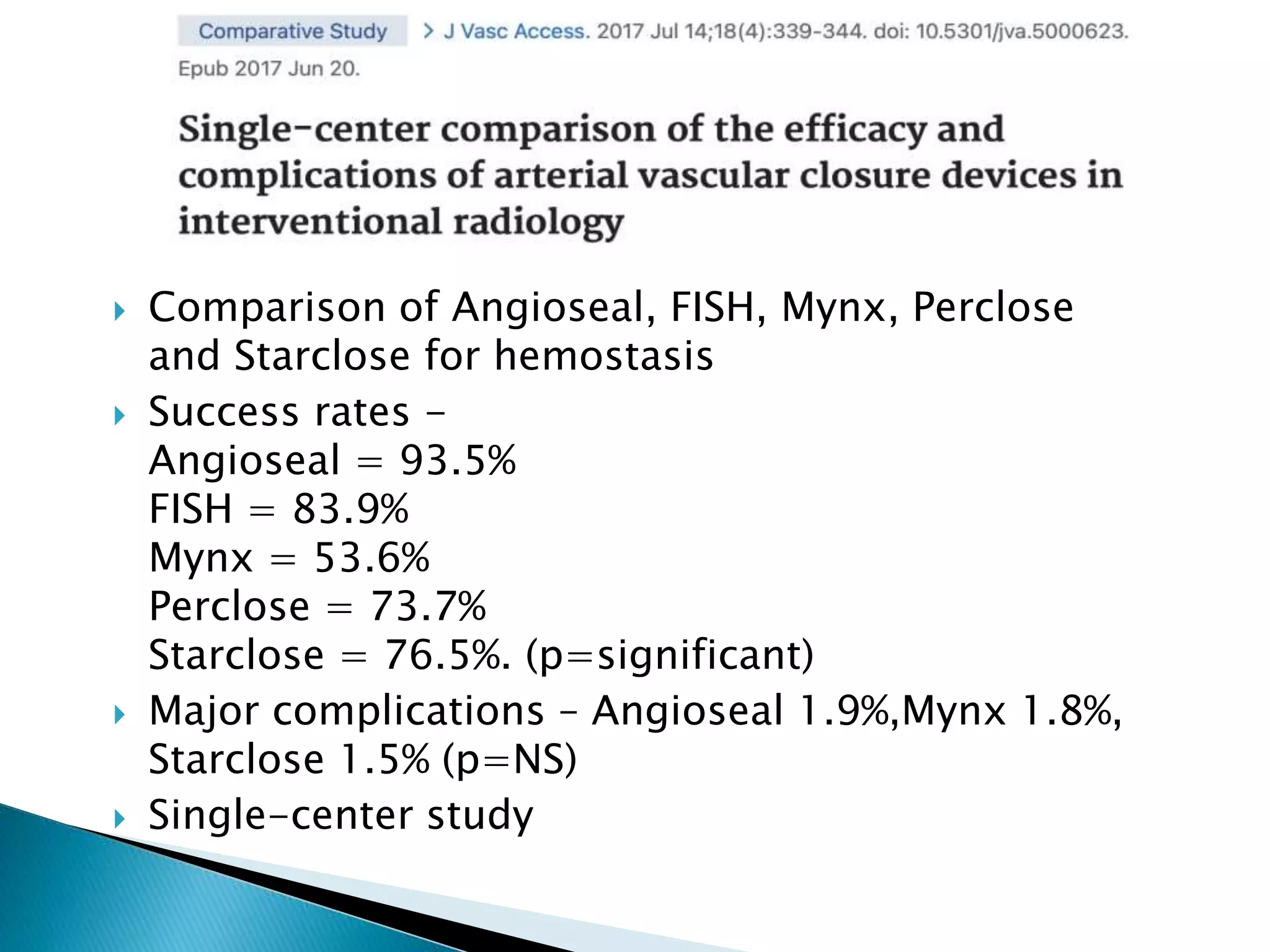 Comparative Study > J Vasc Access. 2017 Jul 14;18(4):339-344. doi: 10.5301/jva.5000623. Epub 2017 Jun 20.

Single-center comparison of the efficacy and complications of arterial vascular closure devices in interventional radiology

Comparison of Angioseal, FISH, Mynx, Perclose and Starclose for hemostasis

Success rates –
Angioseal = 93.5%
FISH = 83.9%
Mynx = 53.6%
Perclose = 73.7%
Starclose = 76.5%. (p=significant)

Major complications – Angioseal 1.9%,Mynx 1.8%, Starclose 1.5% (p=NS)

Single-center study